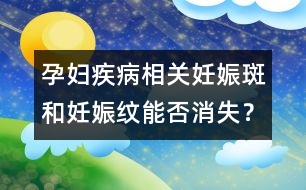 孕妇疾病相关妊娠斑和妊娠纹能否消失？